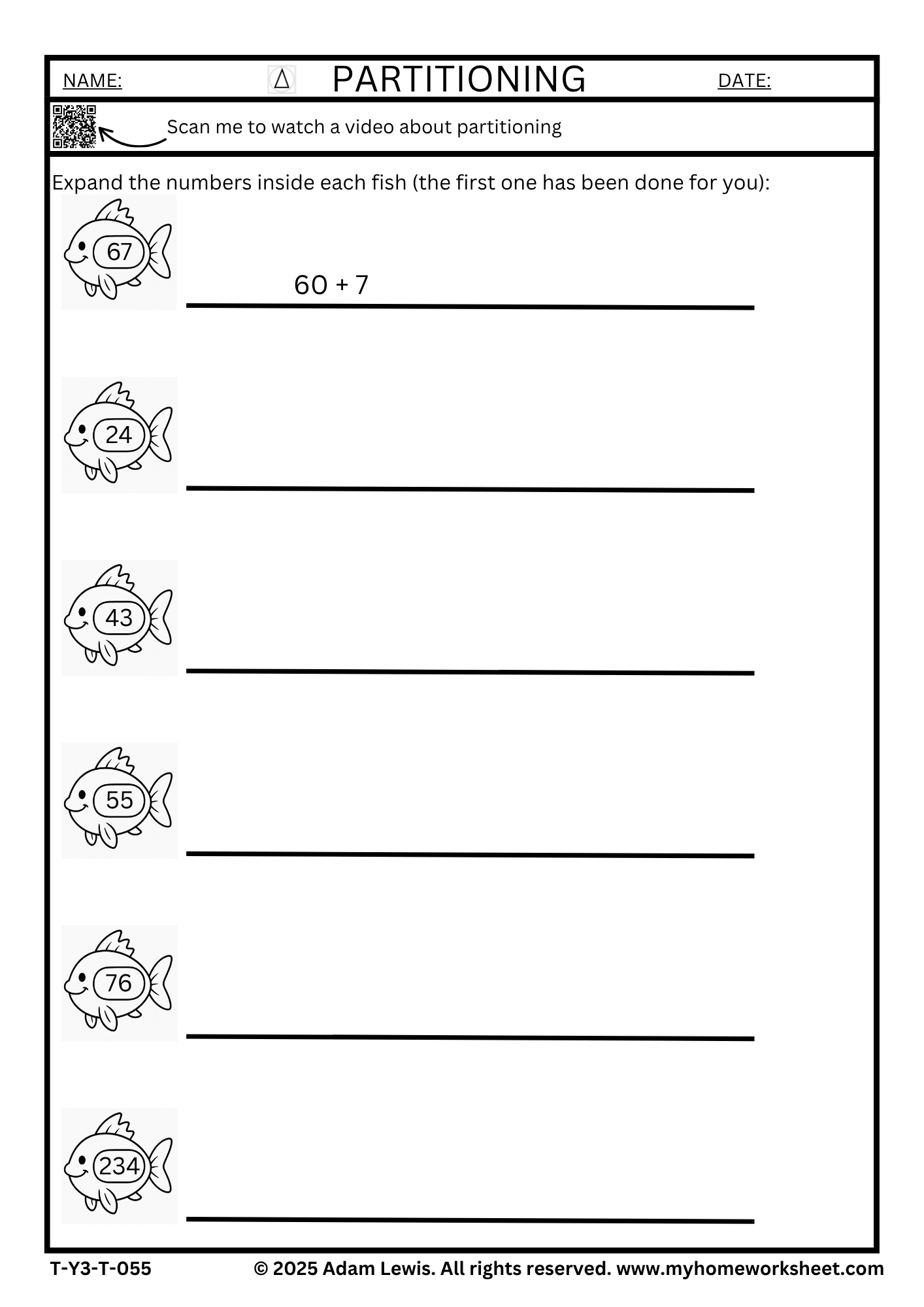 NAME: PARTITIONING DATE:

Scan me to watch a video about partitioning

Expand the numbers inside each fish (the first one has been done for you):

67

60 + 7

24

____

43

____

55

____

76

____

234

____

T-Y3-T-055 © 2025 Adam Lewis. All rights reserved. www.myhomeworksheet.com